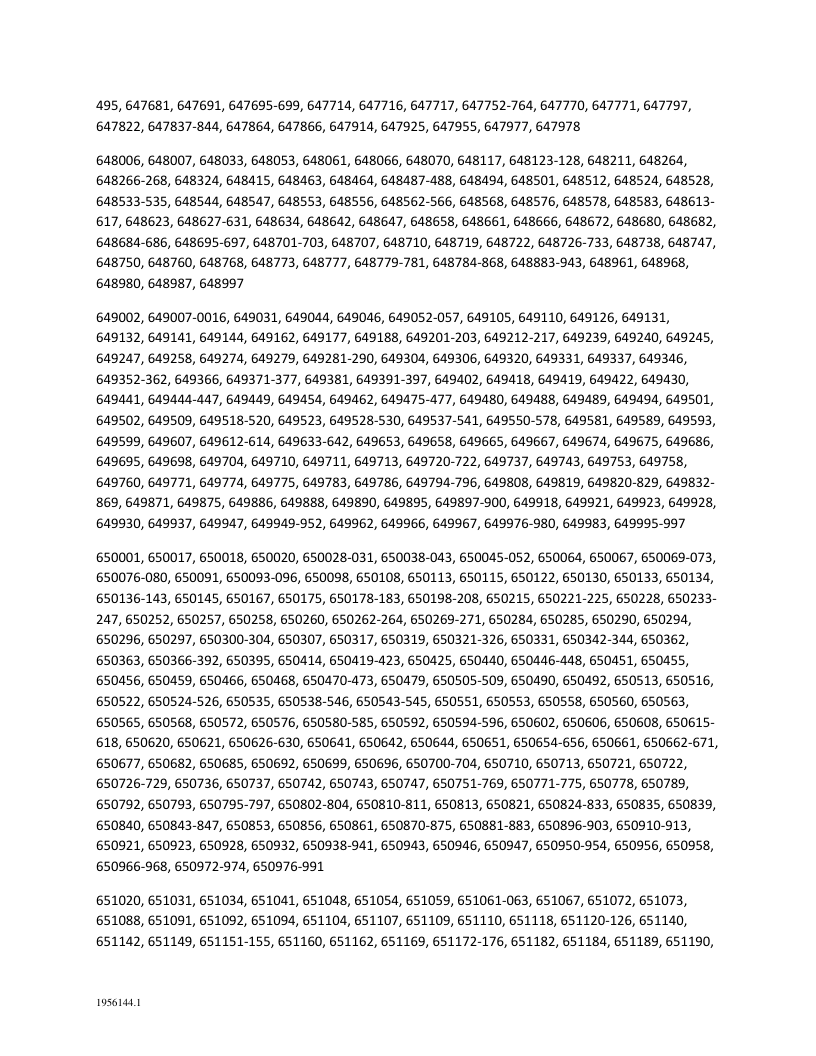 495, 647681, 647691, 647695-699, 647714, 647716, 647717, 647752-764, 647770, 647771, 647797, 647822, 647837-844, 647864, 647866, 647914, 647925, 647955, 647977, 647978

648006, 648007, 648033, 648053, 648061, 648066, 648070, 648117, 648123-128, 648211, 648264, 648266-268, 648324, 648415, 648463, 648464, 648487-488, 648494, 648501, 648512, 648524, 648528, 648533-535, 648544, 648547, 648553, 648556, 648562-566, 648568, 648576, 648578, 648583, 648613-617, 648623, 648627-631, 648634, 648642, 648647, 648658, 648661, 648666, 648672, 648680, 648682, 648684-686, 648695-697, 648701-703, 648707, 648710, 648719, 648722, 648726-733, 648738, 648747, 648750, 648760, 648768, 648773, 648777, 648779-781, 648784-868, 648883-943, 648961, 648968, 648980, 648987, 648997

649002, 649007-0016, 649031, 649044, 649046, 649052-057, 649105, 649110, 649126, 649131, 649132, 649141, 649144, 649162, 649177, 649188, 649201-203, 649212-217, 649239, 649240, 649245, 649247, 649258, 649274, 649279, 649281-290, 649304, 649306, 649320, 649331, 649337, 649346, 649352-362, 649366, 649371-377, 649381, 649391-397, 649402, 649418, 649419, 649422, 649430, 649441, 649444-447, 649449, 649454, 649462, 649475-477, 649480, 649488, 649489, 649494, 649501, 649502, 649509, 649518-520, 649523, 649528-530, 649537-541, 649550-578, 649581, 649589, 649593, 649599, 649607, 649612-614, 649633-642, 649653, 649658, 649665, 649667, 649674, 649675, 649686, 649695, 649698, 649704, 649710, 649711, 649713, 649720-722, 649737, 649743, 649753, 649758, 649760, 649771, 649774, 649775, 649783, 649786, 649794-796, 649808, 649819, 649820-829, 649832-869, 649871, 649875, 649886, 649888, 649890, 649895, 649897-900, 649918, 649921, 649923, 649928, 649930, 649937, 649947, 649949-952, 649962, 649966, 649967, 649976-980, 649983, 649995-997

650001, 650017, 650018, 650020, 650028-031, 650038-043, 650045-052, 650064, 650067, 650069-073, 650076-080, 650091, 650093-096, 650098, 650108, 650113, 650115, 650122, 650130, 650133, 650134, 650136-143, 650145, 650167, 650175, 650178-183, 650198-208, 650215, 650221-225, 650228, 650233-247, 650252, 650257, 650258, 650260, 650262-264, 650269-271, 650284, 650285, 650290, 650294, 650296, 650297, 650300-304, 650307, 650317, 650319, 650321-326, 650331, 650342-344, 650362, 650363, 650366-392, 650395, 650414, 650419-423, 650425, 650440, 650446-448, 650451, 650455, 650456, 650459, 650466, 650468, 650470-473, 650479, 650505-509, 650490, 650492, 650513, 650516, 650522, 650524-526, 650535, 650538-546, 650543-545, 650551, 650553, 650558, 650560, 650563, 650565, 650568, 650572, 650576, 650580-585, 650592, 650594-596, 650602, 650606, 650608, 650615-618, 650620, 650621, 650626-630, 650641, 650642, 650644, 650651, 650654-656, 650661, 650662-671, 650677, 650682, 650685, 650692, 650699, 650696, 650700-704, 650710, 650713, 650721, 650722, 650726-729, 650736, 650737, 650742, 650743, 650747, 650751-769, 650771-775, 650778, 650789, 650792, 650793, 650795-797, 650802-804, 650810-811, 650813, 650821, 650824-833, 650835, 650839, 650840, 650843-847, 650853, 650856, 650861, 650870-875, 650881-883, 650896-903, 650910-913, 650921, 650923, 650928, 650932, 650938-941, 650943, 650946, 650947, 650950-954, 650956, 650958, 650966-968, 650972-974, 650976-991

651020, 651031, 651034, 651041, 651048, 651054, 651059, 651061-063, 651067, 651072, 651073, 651088, 651091, 651092, 651094, 651104, 651107, 651109, 651110, 651118, 651120-126, 651140, 651142, 651149, 651151-155, 651160, 651162, 651169, 651172-176, 651182, 651184, 651189, 651190,

1956144.1